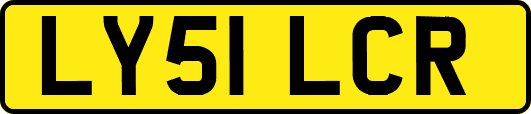 LY51 LCR